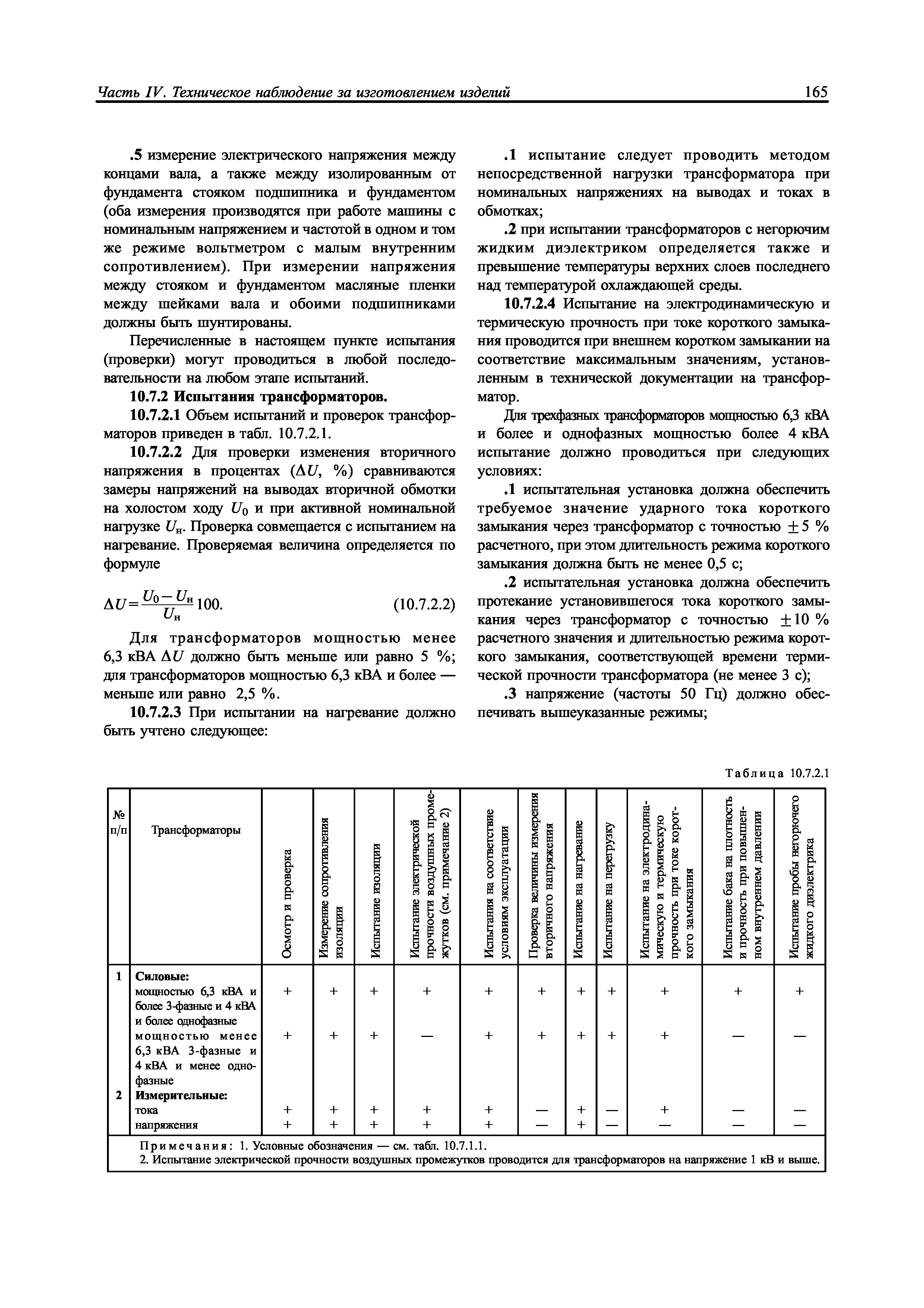 Часть IV. Техническое наблюдение за изготовлением изделий

165

.5 измерение электрического напряжения между концами вала, а также между изолированным от фундамента стояком подшипника и фундаментом (оба измерения производятся при работе машины с номинальным напряжением и частотой в одном и том же режиме вольтметром с малым внутренним сопротивлением). При измерении напряжения между стояком и фундаментом масляные пленки между шейками вала и обоими подшипниками должны быть шунтированы.

Перечисленные в настоящем пункте испытания (проверки) могут проводиться в любой последовательности на любом этапе испытаний.

10.7.2 Испытания трансформаторов.

10.7.2.1 Объем испытаний и проверок трансформаторов приведен в табл. 10.7.2.1.

10.7.2.2 Для проверки изменения вторичного напряжения в процентах ($\Delta U$, %) сравниваются замеры напряжений на выводах вторичной обмотки на холостом ходу $U_0$ и при активной номинальной нагрузке $U_н$. Проверка совмещается с испытанием на нагревание. Проверяемая величина определяется по формуле

$\Delta U = \frac{U_0 - U_н}{U_н} 100.$ (10.7.2.2)

Для трансформаторов мощностью менее 6,3 кВА $\Delta U$ должно быть меньше или равно 5 %; для трансформаторов мощностью 6,3 кВА и более — меньше или равно 2,5 %.

10.7.2.3 При испытании на нагревание должно быть учтено следующее:

.1 испытание следует проводить методом непосредственной нагрузки трансформатора при номинальных напряжениях на выводах и токах в обмотках;

.2 при испытании трансформаторов с негорючим жидким диэлектриком определяется также и превышение температуры верхних слоев последнего над температурой охлаждающей среды.

10.7.2.4 Испытание на электродинамическую и термическую прочность при токе короткого замыкания проводится при внешнем коротком замыкании на соответствие максимальным значениям, установленным в технической документации на трансформатор.

Для трехфазных трансформаторов мощностью 6,3 кВА и более и однофазных мощностью более 4 кВА испытание должно проводиться при следующих условиях:

.1 испытательная установка должна обеспечить требуемое значение ударного тока короткого замыкания через трансформатор с точностью $\pm 5$ % расчетного, при этом длительность режима короткого замыкания должна быть не менее 0,5 с;

.2 испытательная установка должна обеспечить протекание установившегося тока короткого замыкания через трансформатор с точностью $\pm 10$ % расчетного значения и длительностью режима короткого замыкания, соответствующей времени термической прочности трансформатора (не менее 3 с);

.3 напряжение (частоты 50 Гц) должно обеспечивать вышеуказанные режимы;

Таблица 10.7.2.1

| № п/п | Трансформаторы | Осмотр и проверка | Измерение сопротивления изоляции | Испытание изоляции | Испытание электрической прочности воздушных промежутков (см. примечание 2) | Испытания на соответствие условиям эксплуатации | Проверка величины измерения вторичного напряжения | Испытание на нагревание | Испытание на перегрузку | Испытание на электродинамическую и термическую прочность при токе короткого замыкания | Испытание бака на плотность и прочность при повышенном внутреннем давлении | Испытание пробы негорючего жидкого диэлектрика |
|---|---|---|---|---|---|---|---|---|---|---|---|---|
| 1 | Силовые: | | | | | | | | | | | |
| | мощностью 6,3 кВА и более 3-фазные и 4 кВА и более однофазные | + | + | + | + | + | + | + | + | + | + | + |
| | мощностью менее 6,3 кВА 3-фазные и 4 кВА и менее однофазные | + | + | + | — | + | + | + | + | + | — | — |
| 2 | Измерительные: | | | | | | | | | | | |
| | тока | + | + | + | + | + | — | + | — | + | — | — |
| | напряжения | + | + | + | + | + | — | + | — | — | — | — |

Примечания: 1. Условные обозначения — см. табл. 10.7.1.1.
2. Испытание электрической прочности воздушных промежутков проводится для трансформаторов на напряжение 1 кВ и выше.